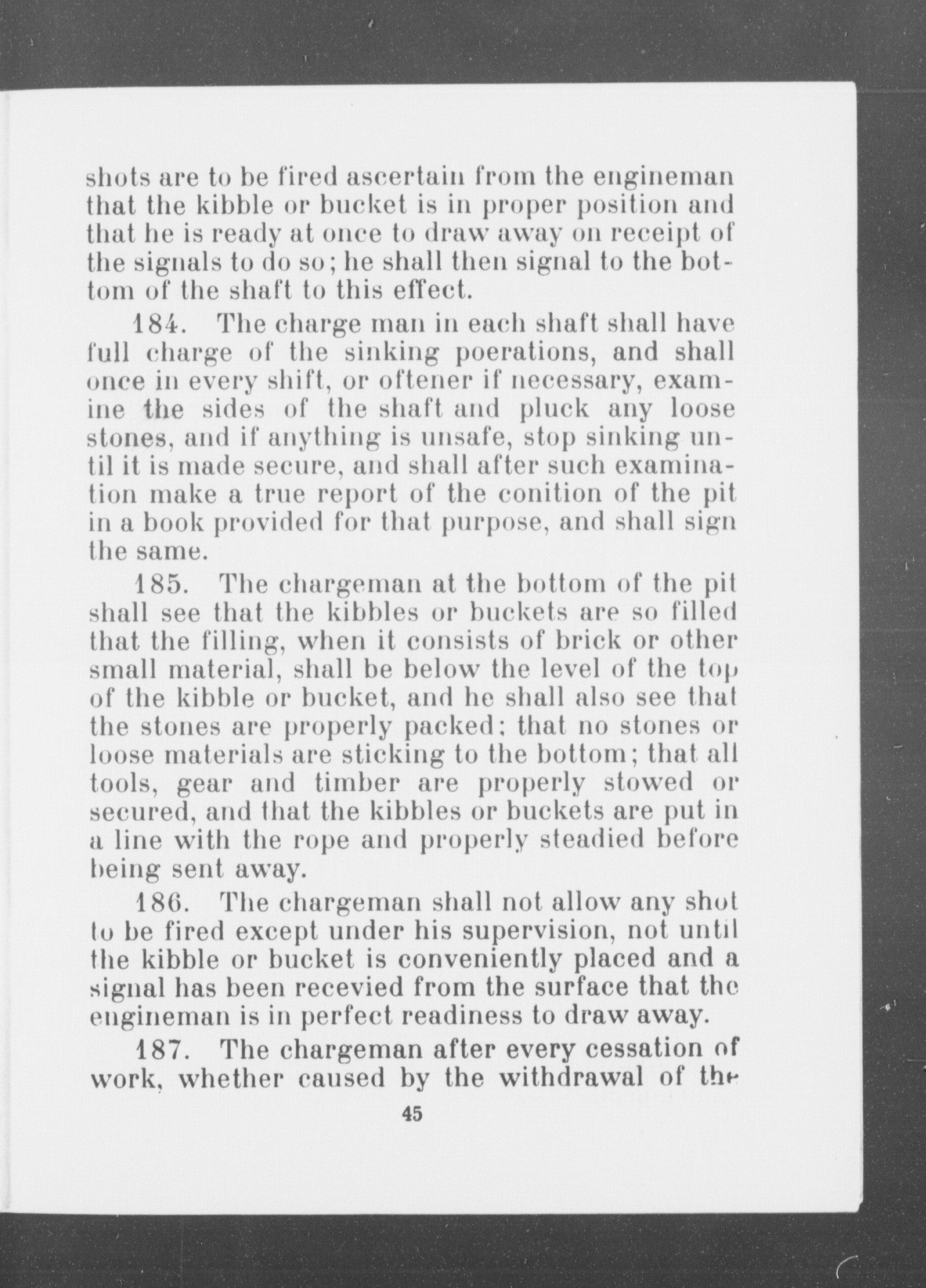 shots are to be fired ascertain from the engineman that the kibble or bucket is in proper position and that he is ready at once to draw away on receipt of the signals to do so; he shall then signal to the bottom of the shaft to this effect.

184. The charge man in each shaft shall have full charge of the sinking poerations, and shall once in every shift, or oftener if necessary, examine the sides of the shaft and pluck any loose stones, and if anything is unsafe, stop sinking until it is made secure, and shall after such examination make a true report of the conition of the pit in a book provided for that purpose, and shall sign the same.

185. The chargeman at the bottom of the pit shall see that the kibbles or buckets are so filled that the filling, when it consists of brick or other small material, shall be below the level of the top of the kibble or bucket, and he shall also see that the stones are properly packed; that no stones or loose materials are sticking to the bottom; that all tools, gear and timber are properly stowed or secured, and that the kibbles or buckets are put in a line with the rope and properly steadied before being sent away.

186. The chargeman shall not allow any shot to be fired except under his supervision, not until the kibble or bucket is conveniently placed and a signal has been recevied from the surface that the engineman is in perfect readiness to draw away.

187. The chargeman after every cessation of work, whether caused by the withdrawal of the

45